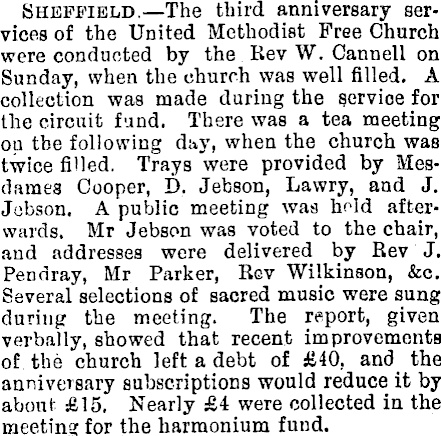 SHEFFIELD.—The third anniversary services of the United Methodist Free Church were conducted by the Rev W. Cannell on Sunday, when the church was well filled. A collection was made during the service for the circuit fund. There was a tea meeting on the following day, when the church was twice filled. Trays were provided by Mesdames Cooper, D. Jebson, Lawry, and J. Jebson. A public meeting was held afterwards. Mr Jebson was voted to the chair, and addresses were delivered by Rev J. Pendray, Mr Parker, Rev Wilkinson, &c. Several selections of sacred music were sung during the meeting. The report, given verbally, showed that recent improvements of the church left a debt of £40, and the anniversary subscriptions would reduce it by about £15. Nearly £4 were collected in the meeting for the harmonium fund.